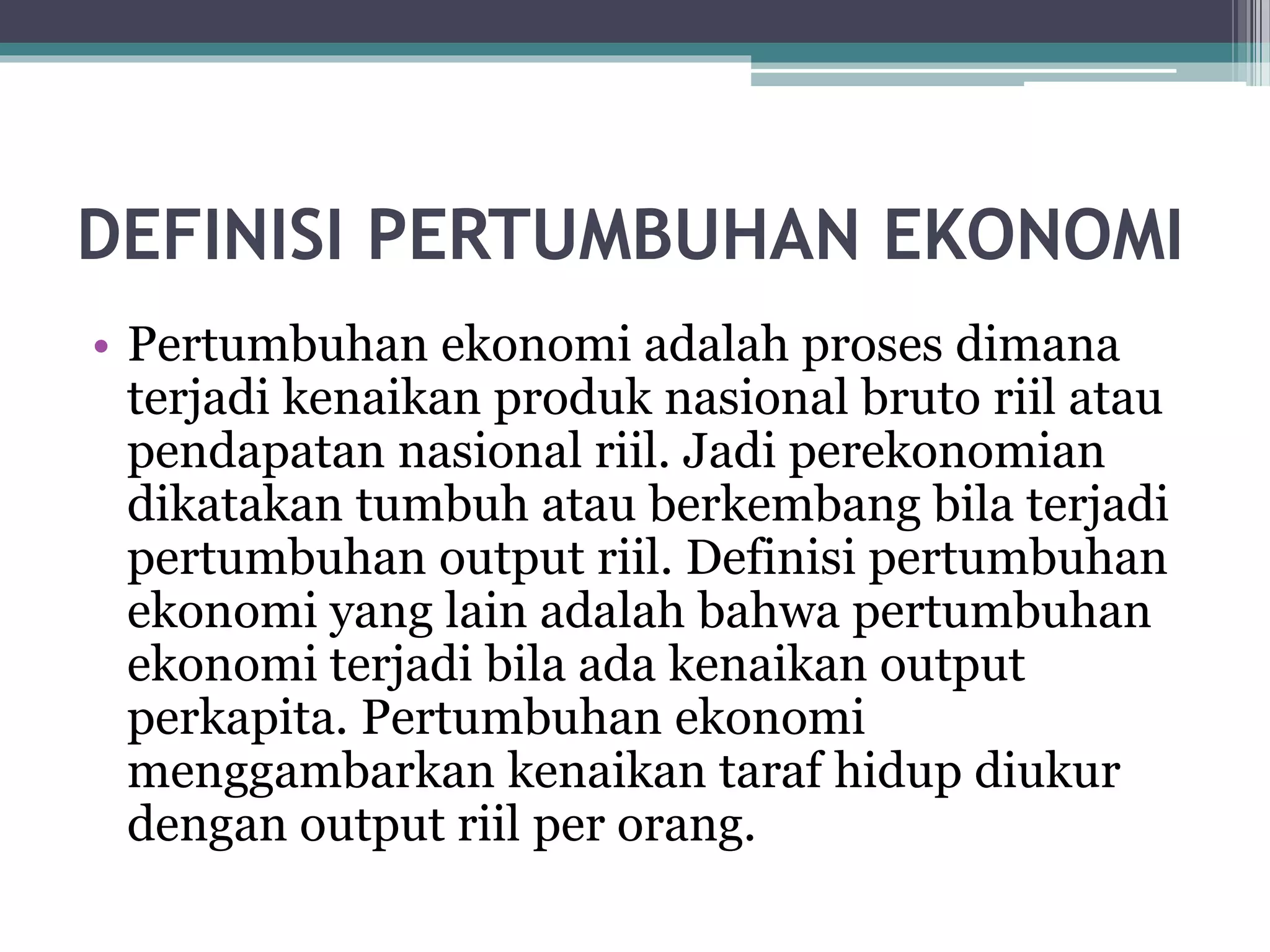 DEFINISI PERTUMBUHAN EKONOMI

• Pertumbuhan ekonomi adalah proses dimana terjadi kenaikan produk nasional bruto riil atau pendapatan nasional riil. Jadi perekonomian dikatakan tumbuh atau berkembang bila terjadi pertumbuhan output riil. Definisi pertumbuhan ekonomi yang lain adalah bahwa pertumbuhan ekonomi terjadi bila ada kenaikan output perkapita. Pertumbuhan ekonomi menggambarkan kenaikan taraf hidup diukur dengan output riil per orang.